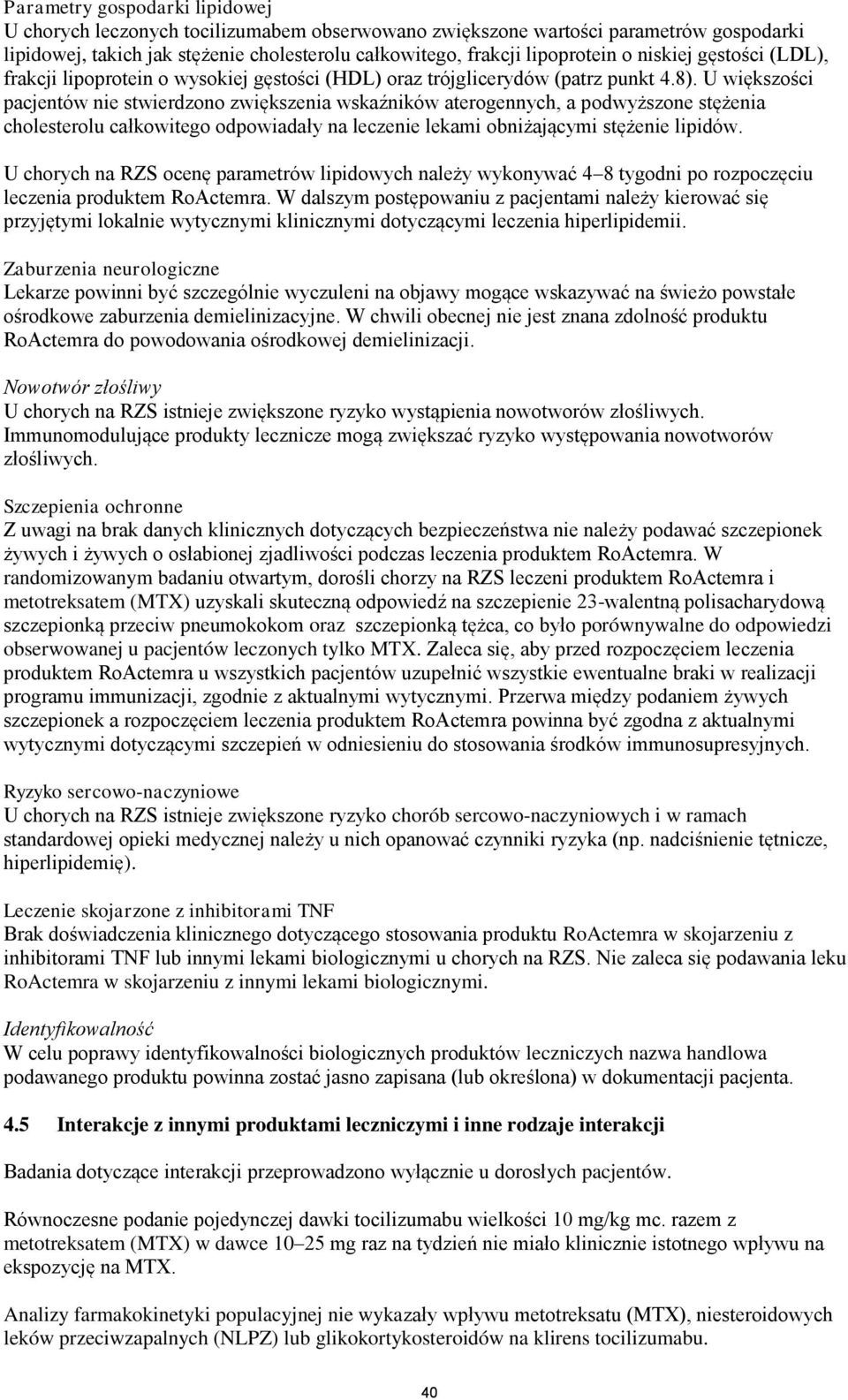 Parametry gospodarki lipidowej
U chorych leczonych tocilizumabem obserwowano zwiększone wartości parametrów gospodarki lipidowej, takich jak stężenie cholesterolu całkowitego, frakcji lipoprotein o niskiej gęstości (LDL), frakcji lipoprotein o wysokiej gęstości (HDL) oraz trójglicerydów (patrz punkt 4.8). U większości pacjentów nie stwierdzono zwiększenia wskaźników aterogennych, a podwyższone stężenia cholesterolu całkowitego odpowiadały na leczenie lekami obniżającymi stężenie lipidów.

U chorych na RZS ocenę parametrów lipidowych należy wykonywać 4–8 tygodni po rozpoczęciu leczenia produktem RoActemra. W dalszym postępowaniu z pacjentami należy kierować się przyjętymi lokalnie wytycznymi klinicznymi dotyczącymi leczenia hiperlipidemii.

Zaburzenia neurologiczne
Lekarze powinni być szczególnie wyczuleni na objawy mogące wskazywać na świeżo powstałe ośrodkowe zaburzenia demielinizacyjne. W chwili obecnej nie jest znana zdolność produktu RoActemra do powodowania ośrodkowej demielinizacji.

Nowotwór złośliwy
U chorych na RZS istnieje zwiększone ryzyko wystąpienia nowotworów złośliwych. Immunomodulujące produkty lecznicze mogą zwiększać ryzyko występowania nowotworów złośliwych.

Szczepienia ochronne
Z uwagi na brak danych klinicznych dotyczących bezpieczeństwa nie należy podawać szczepionek żywych i żywych o osłabionej zjadliwości podczas leczenia produktem RoActemra. W randomizowanym badaniu otwartym, dorośli chorzy na RZS leczeni produktem RoActemra i metotreksatem (MTX) uzyskali skuteczną odpowiedź na szczepienie 23-walentną polisacharydową szczepionką przeciw pneumokokom oraz szczepionką tężca, co było porównywalne do odpowiedzi obserwowanej u pacjentów leczonych tylko MTX. Zaleca się, aby przed rozpoczęciem leczenia produktem RoActemra u wszystkich pacjentów uzupełnić wszystkie ewentualne braki w realizacji programu immunizacji, zgodnie z aktualnymi wytycznymi. Przerwa między podaniem żywych szczepionek a rozpoczęciem leczenia produktem RoActemra powinna być zgodna z aktualnymi wytycznymi dotyczącymi szczepień w odniesieniu do stosowania środków immunosupresyjnych.

Ryzyko sercowo-naczyniowe
U chorych na RZS istnieje zwiększone ryzyko chorób sercowo-naczyniowych i w ramach standardowej opieki medycznej należy u nich opanować czynniki ryzyka (np. nadciśnienie tętnicze, hiperlipidemię).

Leczenie skojarzone z inhibitorami TNF
Brak doświadczenia klinicznego dotyczącego stosowania produktu RoActemra w skojarzeniu z inhibitorami TNF lub innymi lekami biologicznymi u chorych na RZS. Nie zaleca się podawania leku RoActemra w skojarzeniu z innymi lekami biologicznymi.

Identyfikowalność
W celu poprawy identyfikowalności biologicznych produktów leczniczych nazwa handlowa podawanego produktu powinna zostać jasno zapisana (lub określona) w dokumentacji pacjenta.

4.5 Interakcje z innymi produktami leczniczymi i inne rodzaje interakcji

Badania dotyczące interakcji przeprowadzono wyłącznie u dorosłych pacjentów.

Równoczesne podanie pojedynczej dawki tocilizumabu wielkości 10 mg/kg mc. razem z metotreksatem (MTX) w dawce 10–25 mg raz na tydzień nie miało klinicznie istotnego wpływu na ekspozycję na MTX.

Analizy farmakokinetyki populacyjnej nie wykazały wpływu metotreksatu (MTX), niesteroidowych leków przeciwzapalnych (NLPZ) lub glikokortykosteroidów na klirens tocilizumabu.

40